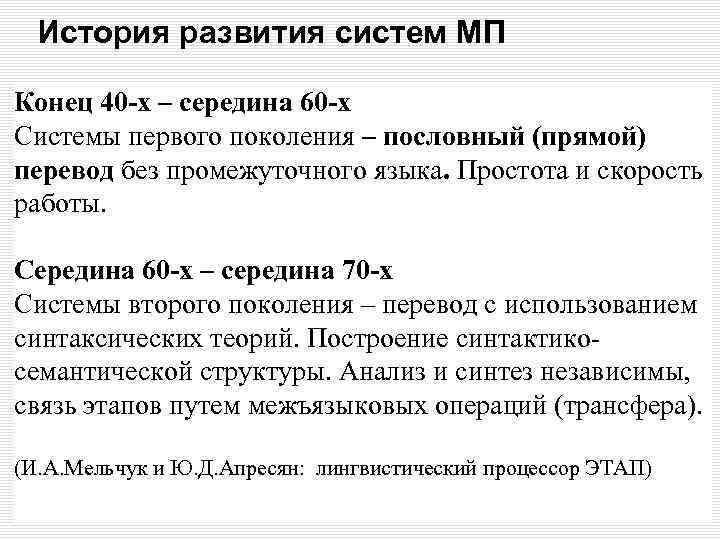 История развития систем МП

Конец 40-х – середина 60-х
Системы первого поколения – пословный (прямой) перевод без промежуточного языка. Простота и скорость работы.

Середина 60-х – середина 70-х
Системы второго поколения – перевод с использованием синтаксических теорий. Построение синтактико-семантической структуры. Анализ и синтез независимы, связь этапов путем межъязыковых операций (трансфера).

(И.А.Мельчук и Ю.Д.Апресян: лингвистический процессор ЭТАП)